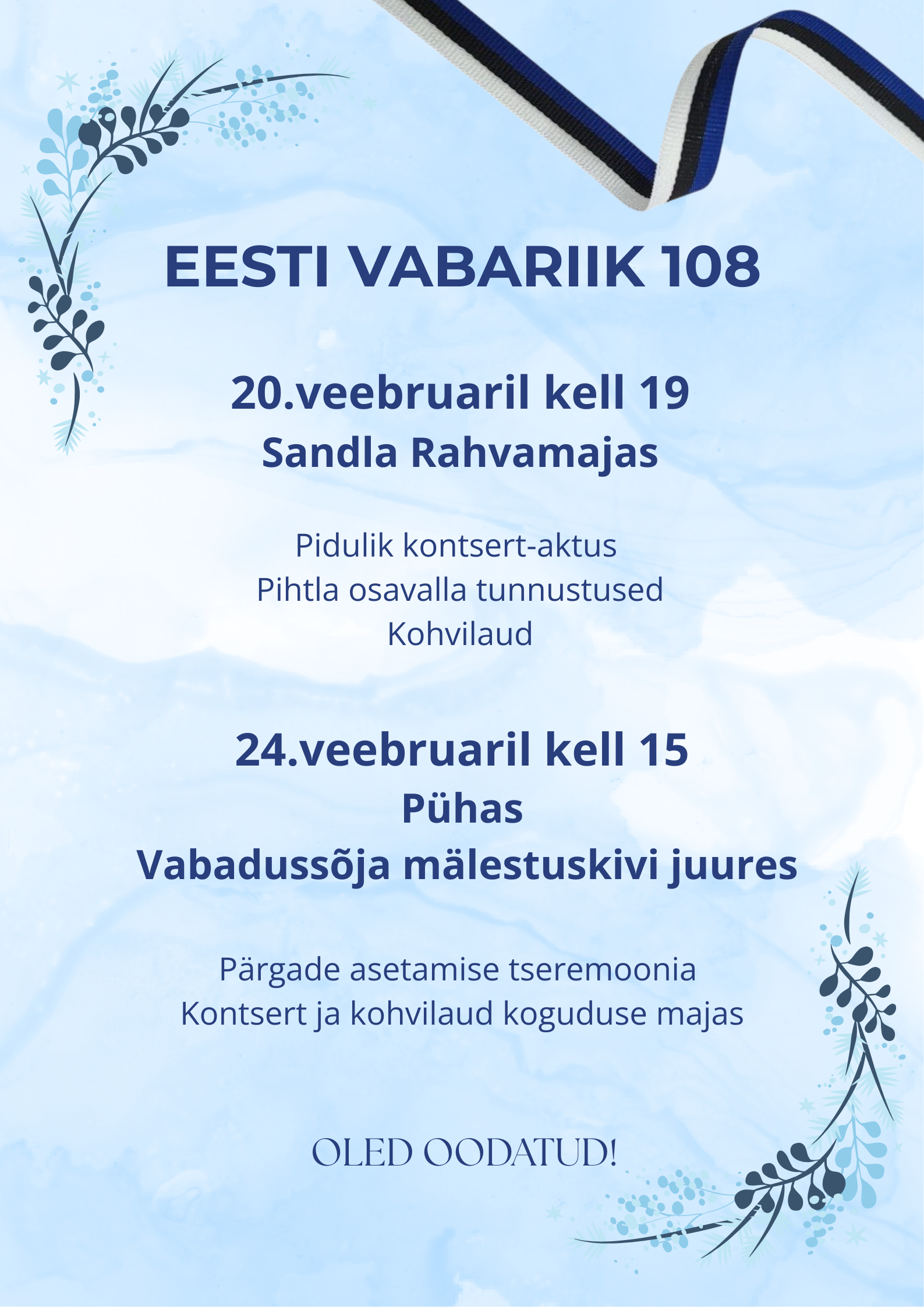 EESTI VABARIIK 108

20.veebruaril kell 19
Sandla Rahvamajas

Pidulik kontsert-aktus
Pihtla osavalla tunnustused
Kohvilaud

24.veebruaril kell 15
Pühas
Vabadussõja mälestuskivi juures

Pärgade asetamise tseremoonia
Kontsert ja kohvilaud koguduse majas

OLED OODATUD!